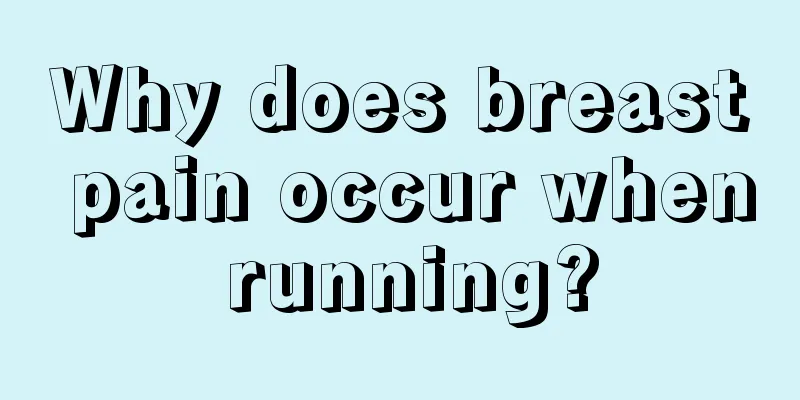 Why does breast pain occur when running?